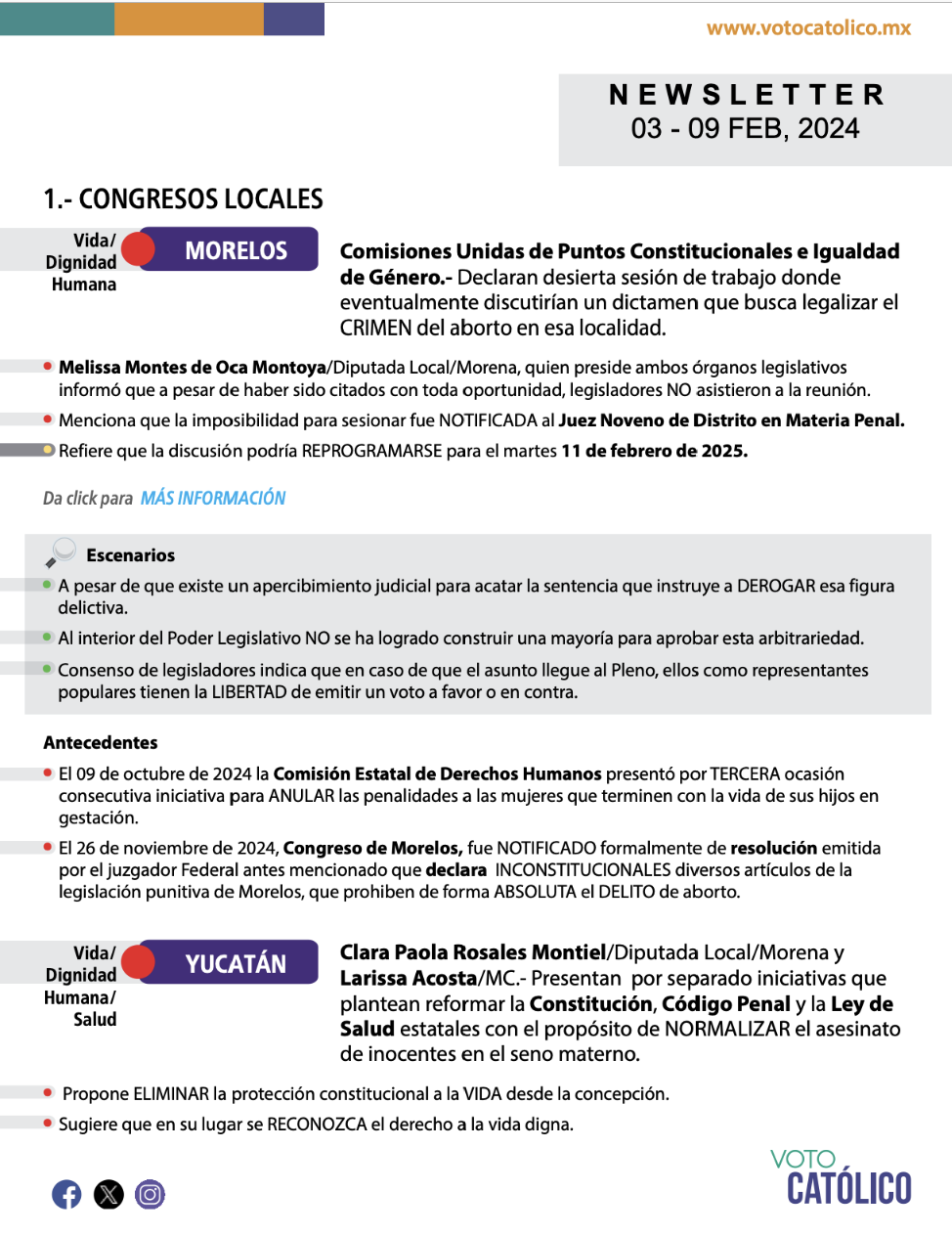 www.votocatolico.mx

NEWSLETTER
03 - 09 FEB, 2024

1.- CONGRESOS LOCALES

Vida/ Dignidad Humana

MORELOS

Comisiones Unidas de Puntos Constitucionales e Igualdad de Género.- Declaran desierta sesión de trabajo donde eventualmente discutirían un dictamen que busca legalizar el CRIMEN del aborto en esa localidad.

Melissa Montes de Oca Montoya/Diputada Local/Morena, quien preside ambos órganos legislativos informó que a pesar de haber sido citados con toda oportunidad, legisladores NO asistieron a la reunión.

Menciona que la imposibilidad para sesionar fue NOTIFICADA al Juez Noveno de Distrito en Materia Penal.

Refiere que la discusión podría REPROGRAMARSE para el martes 11 de febrero de 2025.

Da click para MÁS INFORMACIÓN

Escenarios

A pesar de que existe un apercibimiento judicial para acatar la sentencia que instruye a DEROGAR esa figura delictiva.

Al interior del Poder Legislativo NO se ha logrado construir una mayoría para aprobar esta arbitrariedad.

Consenso de legisladores indica que en caso de que el asunto llegue al Pleno, ellos como representantes populares tienen la LIBERTAD de emitir un voto a favor o en contra.

Antecedentes

El 09 de octubre de 2024 la Comisión Estatal de Derechos Humanos presentó por TERCERA ocasión consecutiva iniciativa para ANULAR las penalidades a las mujeres que terminen con la vida de sus hijos en gestación.

El 26 de noviembre de 2024, Congreso de Morelos, fue NOTIFICADO formalmente de resolución emitida por el juzgador Federal antes mencionado que declara INCONSTITUCIONALES diversos artículos de la legislación punitiva de Morelos, que prohiben de forma ABSOLUTA el DELITO de aborto.

Vida/ Dignidad Humana/ Salud

YUCATÁN

Clara Paola Rosales Montiel/Diputada Local/Morena y Larissa Acosta/MC.- Presentan por separado iniciativas que plantean reformar la Constitución, Código Penal y la Ley de Salud estatales con el propósito de NORMALIZAR el asesinato de inocentes en el seno materno.

Propone ELIMINAR la protección constitucional a la VIDA desde la concepción.

Sugiere que en su lugar se RECONOZCA el derecho a la vida digna.

VOTO CATÓLICO